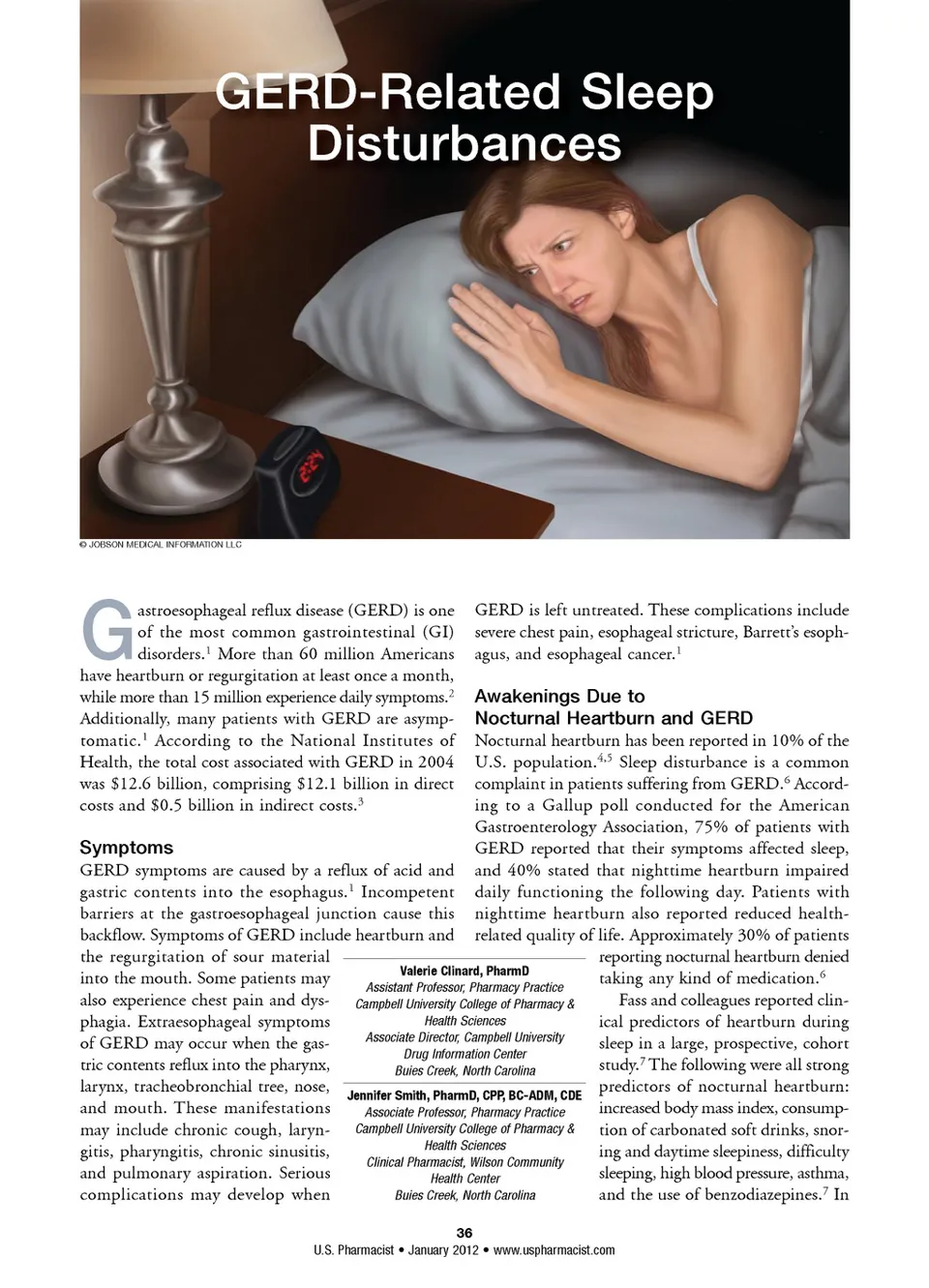 GERD-Related Sleep Disturbances

© JOBSON MEDICAL INFORMATION LLC

Gastroesophageal reflux disease (GERD) is one of the most common gastrointestinal (GI) disorders.$^1$ More than 60 million Americans have heartburn or regurgitation at least once a month, while more than 15 million experience daily symptoms.$^2$ Additionally, many patients with GERD are asymptomatic.$^1$ According to the National Institutes of Health, the total cost associated with GERD in 2004 was \$12.6 billion, comprising \$12.1 billion in direct costs and \$0.5 billion in indirect costs.$^3$

Symptoms

GERD symptoms are caused by a reflux of acid and gastric contents into the esophagus.$^1$ Incompetent barriers at the gastroesophageal junction cause this backflow. Symptoms of GERD include heartburn and the regurgitation of sour material into the mouth. Some patients may also experience chest pain and dysphagia. Extraesophageal symptoms of GERD may occur when the gastric contents reflux into the pharynx, larynx, tracheobronchial tree, nose, and mouth. These manifestations may include chronic cough, laryngitis, pharyngitis, chronic sinusitis, and pulmonary aspiration. Serious complications may develop when GERD is left untreated. These complications include severe chest pain, esophageal stricture, Barrett's esophagus, and esophageal cancer.$^1$

Awakenings Due to Nocturnal Heartburn and GERD

Nocturnal heartburn has been reported in 10% of the U.S. population.$^{4,5}$ Sleep disturbance is a common complaint in patients suffering from GERD.$^6$ According to a Gallup poll conducted for the American Gastroenterology Association, 75% of patients with GERD reported that their symptoms affected sleep, and 40% stated that nighttime heartburn impaired daily functioning the following day. Patients with nighttime heartburn also reported reduced health-related quality of life. Approximately 30% of patients reporting nocturnal heartburn denied taking any kind of medication.$^6$

Fass and colleagues reported clinical predictors of heartburn during sleep in a large, prospective, cohort study.$^7$ The following were all strong predictors of nocturnal heartburn: increased body mass index, consumption of carbonated soft drinks, snoring and daytime sleepiness, difficulty sleeping, high blood pressure, asthma, and the use of benzodiazepines.$^7$ In

Valerie Clinard, PharmD
Assistant Professor, Pharmacy Practice
Campbell University College of Pharmacy & Health Sciences
Associate Director, Campbell University Drug Information Center
Buies Creek, North Carolina

Jennifer Smith, PharmD, CPP, BC-ADM, CDE
Associate Professor, Pharmacy Practice
Campbell University College of Pharmacy & Health Sciences
Clinical Pharmacist, Wilson Community Health Center
Buies Creek, North Carolina

36
U.S. Pharmacist • January 2012 • www.uspharmacist.com